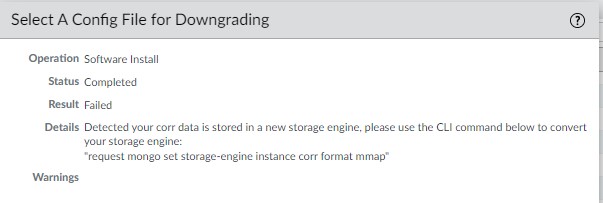 Select A Config File for Downgrading

?

Operation Software Install

Status Completed

Result Failed

Details Detected your corr data is stored in a new storage engine, please use the CLI command below to convert your storage engine:
"request mongo set storage-engine instance corr format mmap"

Warnings